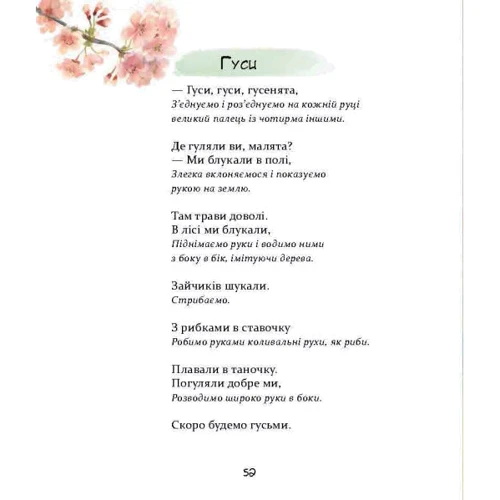 Гуси

— Гуси, гуси, гусенята,
З'єднуємо і роз'єднуємо на кожній руці великий палець із чотирма іншими.

Де гуляли ви, малята?
— Ми блукали в полі,
Злегка вклоняємося і показуємо рукою на землю.

Там трави доволі.
В лісі ми блукали,
Піднімаємо руки і водимо ними з боку в бік, імітуючи дерева.

Зайчиків шукали.
Стрибаємо.

З рибками в ставочку
Робимо руками коливальні рухи, як риби.

Плавали в таночку.
Погуляли добре ми,
Розводимо широко руки в боки.

Скоро будемо гусьми.

59